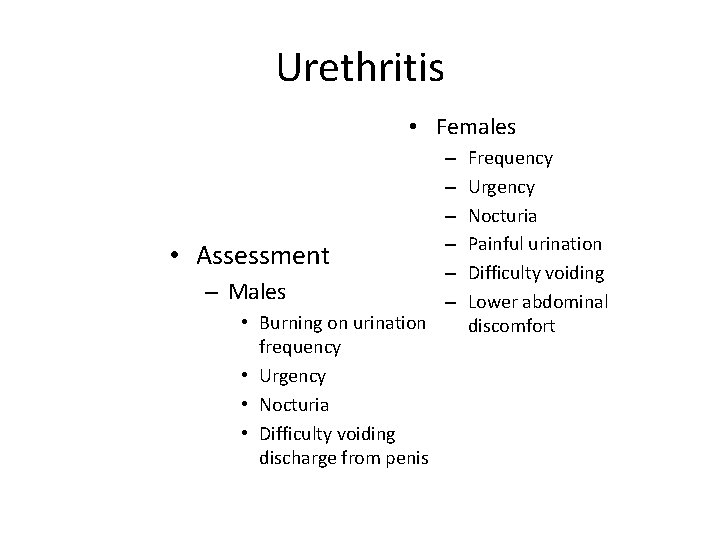 Urethritis

• Assessment
– Males
• Burning on urination frequency
• Urgency
• Nocturia
• Difficulty voiding discharge from penis

• Females
– Frequency
– Urgency
– Nocturia
– Painful urination
– Difficulty voiding
– Lower abdominal discomfort